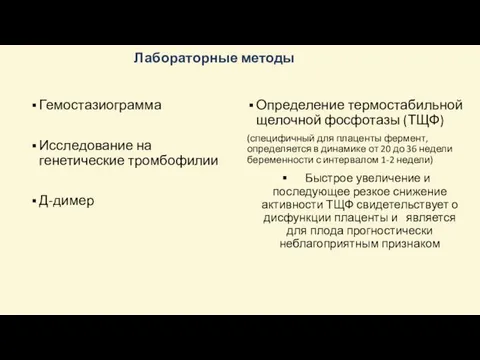 Лабораторные методы

▪ Гемостазиограмма

▪ Исследование на генетические тромбофилии

▪ Д-димер

▪ Определение термостабильной щелочной фосфотазы (ТЩФ)

(специфичный для плаценты фермент, определяется в динамике от 20 до 36 недели беременности с интервалом 1-2 недели)

▪ Быстрое увеличение и последующее резкое снижение активности ТЩФ свидетельствует о дисфункции плаценты и является для плода прогностически неблагоприятным признаком